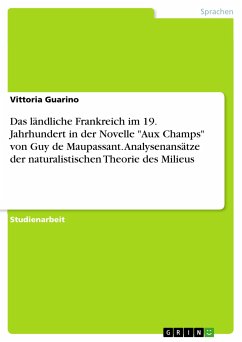 Sprachen

Vittoria Guarino

Das ländliche Frankreich im 19. Jahrhundert in der Novelle "Aux Champs" von Guy de Maupassant. Analysenansätze der naturalistischen Theorie des Milieus

Studienarbeit

GRIN